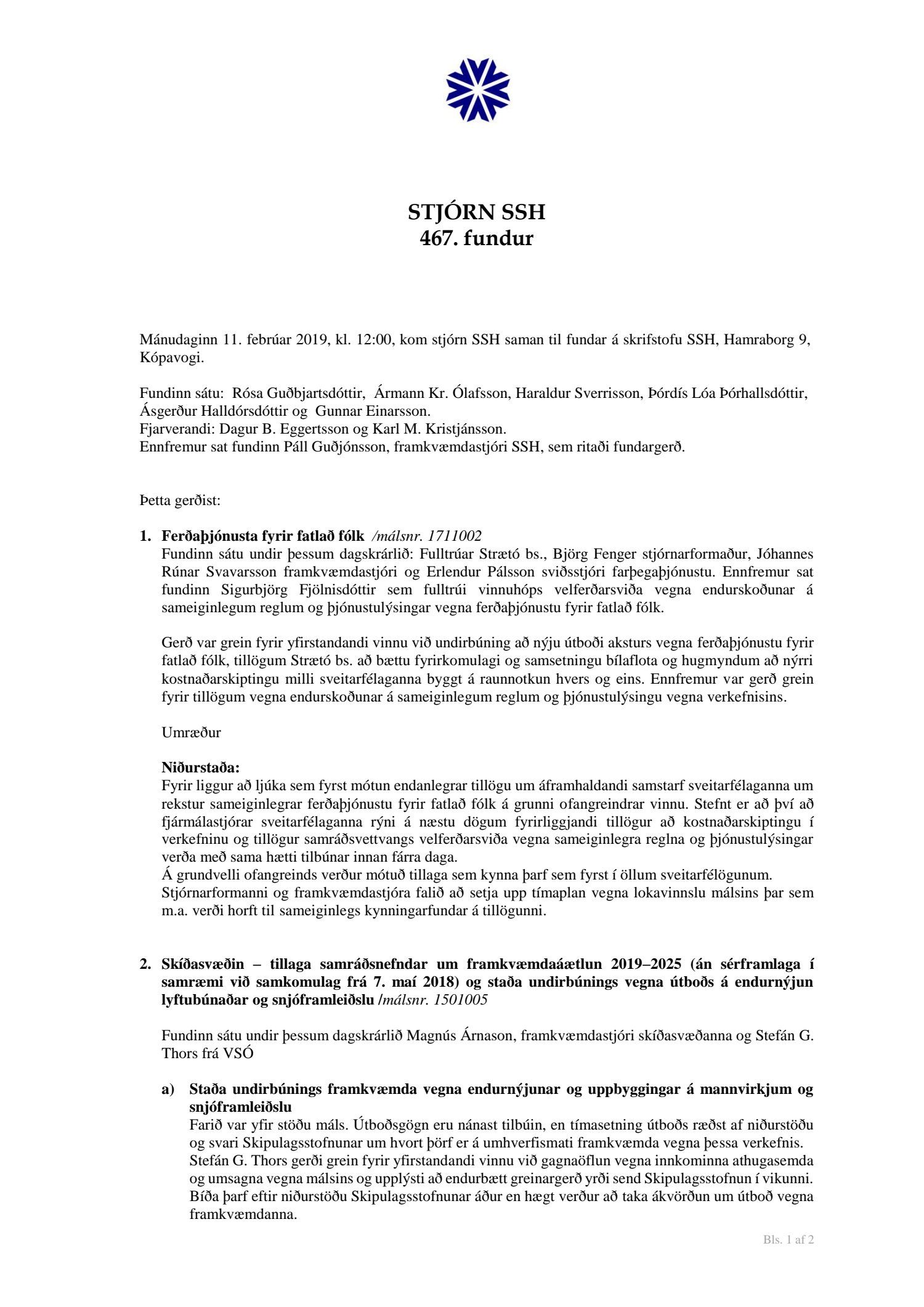 STJÓRN SSH
467. fundur

Mánudaginn 11. febrúar 2019, kl. 12:00, kom stjórn SSH saman til fundar á skrifstofu SSH, Hamraborg 9, Kópavogi.

Fundinn sátu: Rósa Guðbjartsdóttir, Ármann Kr. Ólafsson, Haraldur Sverrisson, Þórdís Lóa Þórhallsdóttir, Ásgerður Halldórsdóttir og Gunnar Einarsson.
Fjarverandi: Dagur B. Eggertsson og Karl M. Kristjánsson.
Ennfremur sat fundinn Páll Guðjónsson, framkvæmdastjóri SSH, sem ritaði fundargerð.

Þetta gerðist:

1. Ferðaþjónusta fyrir fatlað fólk /málsnr. 1711002
Fundinn sátu undir þessum dagskrárlið: Fulltrúar Strætó bs., Björg Fenger stjórnarformaður, Jóhannes Rúnar Svavarsson framkvæmdastjóri og Erlendur Pálsson sviðsstjóri farþegaþjónustu. Ennfremur sat fundinn Sigurbjörg Fjölnisdóttir sem fulltrúi vinnuhóps velferðarsviða vegna endurskoðunar á sameiginlegum reglum og þjónustulýsingar vegna ferðaþjónustu fyrir fatlað fólk.

Gerð var grein fyrir yfirstandandi vinnu við undirbúning að nýju útboði aksturs vegna ferðaþjónustu fyrir fatlað fólk, tillögum Strætó bs. að bættu fyrirkomulagi og samsetningu bílaflota og hugmyndum að nýrri kostnaðarskiptingu milli sveitarfélaganna byggt á raunnotkun hvers og eins. Ennfremur var gerð grein fyrir tillögum vegna endurskoðunar á sameiginlegum reglum og þjónustulýsingu vegna verkefnisins.

Umræður

Niðurstaða:
Fyrir liggur að ljúka sem fyrst mótun endanlegrar tillögu um áframhaldandi samstarf sveitarfélaganna um rekstur sameiginlegrar ferðaþjónustu fyrir fatlað fólk á grunni ofangreindrar vinnu. Stefnt er að því að fjármálastjórar sveitarfélaganna rýni á næstu dögum fyrirliggjandi tillögur að kostnaðarskiptingu í verkefninu og tillögur samráðsvettvangs velferðarsviða vegna sameiginlegra reglna og þjónustulýsingar verða með sama hætti tilbúnar innan fárra daga.
Á grundvelli ofangreinds verður mótuð tillaga sem kynna þarf sem fyrst í öllum sveitarfélögunum.
Stjórnarformanni og framkvæmdastjóra falið að setja upp tímaplan vegna lokavinnslu málsins þar sem m.a. verði horft til sameiginlegs kynningarfundar á tillögunni.

2. Skíðasvæðin – tillaga samráðsnefndar um framkvæmdaáætlun 2019–2025 (án sérframlaga í samræmi við samkomulag frá 7. maí 2018) og staða undirbúnings vegna útboðs á endurnýjun lyftubúnaðar og snjóframleiðslu /málsnr. 1501005

Fundinn sátu undir þessum dagskrárlið Magnús Árnason, framkvæmdastjóri skíðasvæðanna og Stefán G. Thors frá VSÓ

a) Staða undirbúnings framkvæmda vegna endurnýjunar og uppbyggingar á mannvirkjum og snjóframleiðslu
Farið var yfir stöðu máls. Útboðsgögn eru nánast tilbúin, en tímasetning útboðs ræðst af niðurstöðu og svari Skipulagsstofnunar um hvort þörf er á umhverfismati framkvæmda vegna þessa verkefnis.
Stefán G. Thors gerði grein fyrir yfirstandandi vinnu við gagnaöflun vegna innkominna athugasemda og umsagna vegna málsins og upplýsti að endurbætt greinargerð yrði send Skipulagsstofnun í vikunni.
Bíða þarf eftir niðurstöðu Skipulagsstofnunar áður en hægt verður að taka ákvörðun um útboð vegna framkvæmdanna.

Bls. 1 af 2